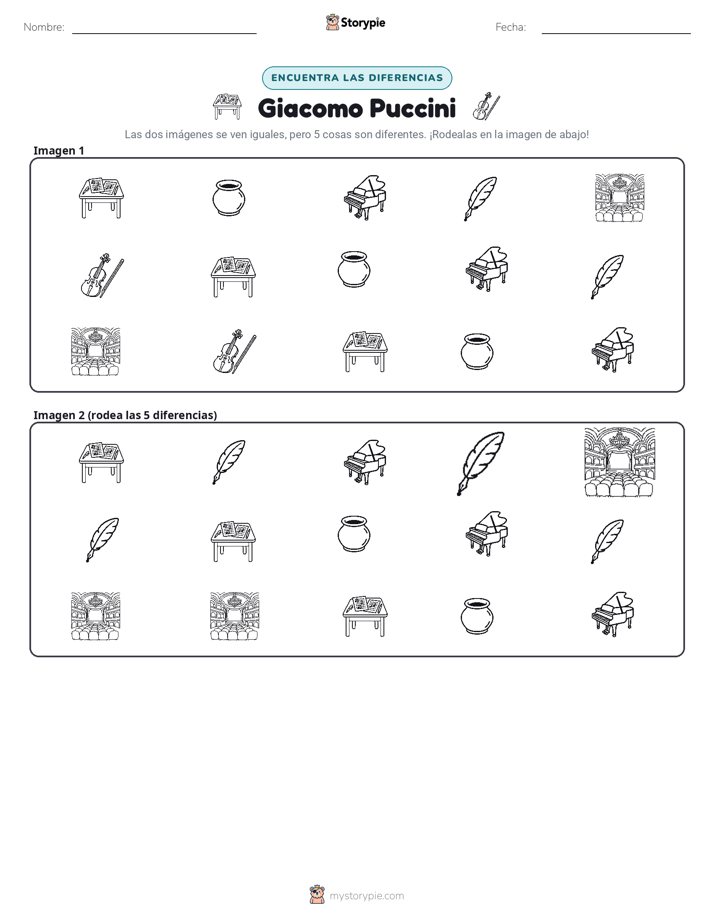 Nombre: ____ Storypie Fecha: ____

ENCUENTRA LAS DIFERENCIAS

Giacomo Puccini

Las dos imágenes se ven iguales, pero 5 cosas son diferentes. ¡Rodealas en la imagen de abajo!

Imagen 1

Imagen 2 (rodea las 5 diferencias)

mystorypie.com